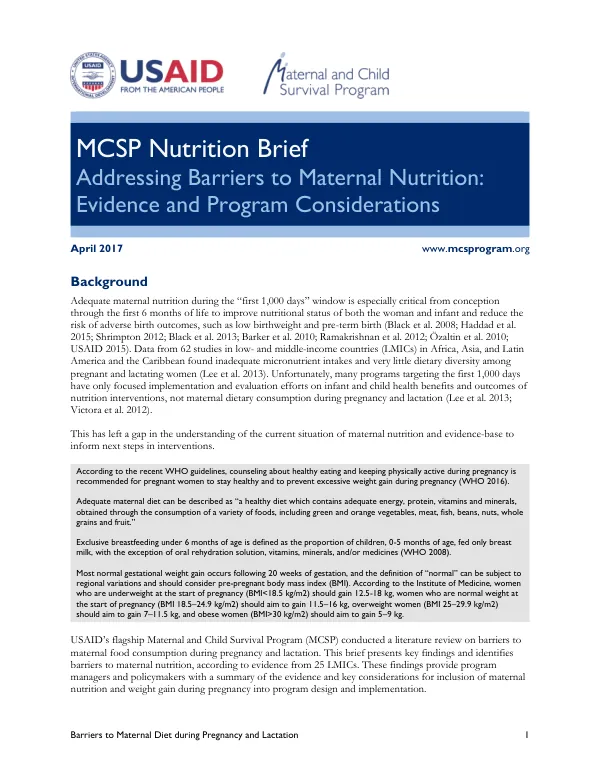 USAID
FROM THE AMERICAN PEOPLE

Maternal and Child Survival Program

MCSP Nutrition Brief
Addressing Barriers to Maternal Nutrition: Evidence and Program Considerations

April 2017

www.mcsprogram.org

Background

Adequate maternal nutrition during the "first 1,000 days" window is especially critical from conception through the first 6 months of life to improve nutritional status of both the woman and infant and reduce the risk of adverse birth outcomes, such as low birthweight and pre-term birth (Black et al. 2008; Haddad et al. 2015; Shrimpton 2012; Black et al. 2013; Barker et al. 2010; Ramakrishnan et al. 2012; Özaltin et al. 2010; USAID 2015). Data from 62 studies in low- and middle-income countries (LMICs) in Africa, Asia, and Latin America and the Caribbean found inadequate micronutrient intakes and very little dietary diversity among pregnant and lactating women (Lee et al. 2013). Unfortunately, many programs targeting the first 1,000 days have only focused implementation and evaluation efforts on infant and child health benefits and outcomes of nutrition interventions, not maternal dietary consumption during pregnancy and lactation (Lee et al. 2013; Victora et al. 2012).

This has left a gap in the understanding of the current situation of maternal nutrition and evidence-base to inform next steps in interventions.

According to the recent WHO guidelines, counseling about healthy eating and keeping physically active during pregnancy is recommended for pregnant women to stay healthy and to prevent excessive weight gain during pregnancy (WHO 2016).

Adequate maternal diet can be described as "a healthy diet which contains adequate energy, protein, vitamins and minerals, obtained through the consumption of a variety of foods, including green and orange vegetables, meat, fish, beans, nuts, whole grains and fruit."

Exclusive breastfeeding under 6 months of age is defined as the proportion of children, 0-5 months of age, fed only breast milk, with the exception of oral rehydration solution, vitamins, minerals, and/or medicines (WHO 2008).

Most normal gestational weight gain occurs following 20 weeks of gestation, and the definition of "normal" can be subject to regional variations and should consider pre-pregnant body mass index (BMI). According to the Institute of Medicine, women who are underweight at the start of pregnancy (BMI<18.5 kg/m2) should gain 12.5-18 kg, women who are normal weight at the start of pregnancy (BMI 18.5–24.9 kg/m2) should aim to gain 11.5–16 kg, overweight women (BMI 25–29.9 kg/m2) should aim to gain 7–11.5 kg, and obese women (BMI>30 kg/m2) should aim to gain 5–9 kg.

USAID's flagship Maternal and Child Survival Program (MCSP) conducted a literature review on barriers to maternal food consumption during pregnancy and lactation. This brief presents key findings and identifies barriers to maternal nutrition, according to evidence from 25 LMICs. These findings provide program managers and policymakers with a summary of the evidence and key considerations for inclusion of maternal nutrition and weight gain during pregnancy into program design and implementation.

Barriers to Maternal Diet during Pregnancy and Lactation 1